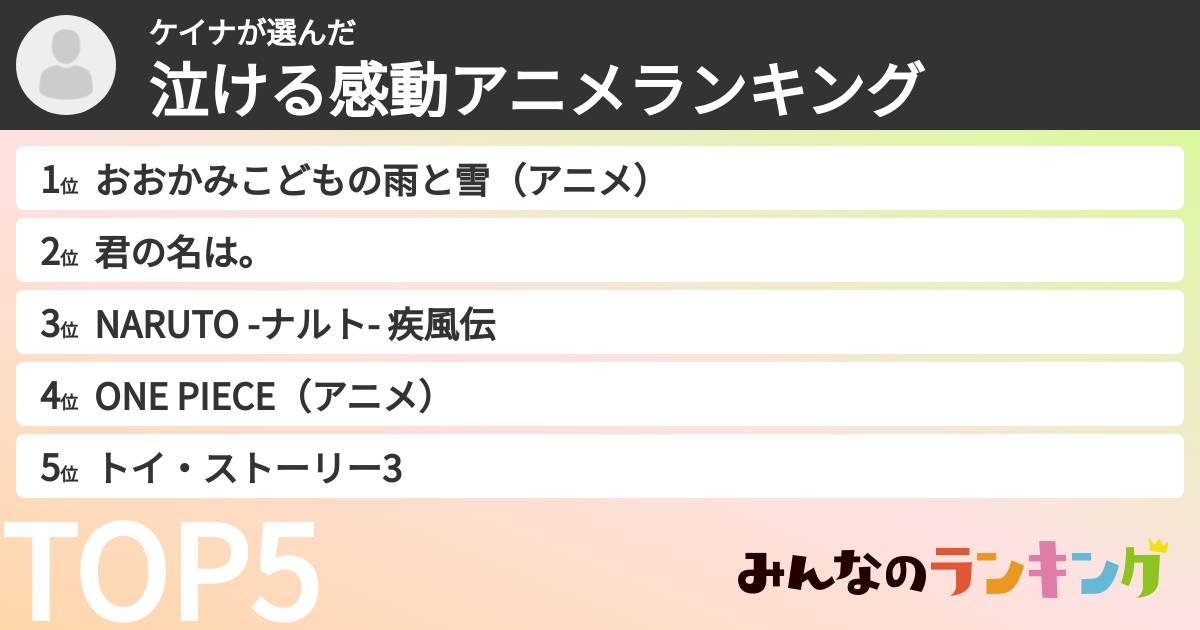 ケイナが選んだ
泣ける感動アニメランキング

1位 おおかみこどもの雨と雪（アニメ）

2位 君の名は。

3位 NARUTO -ナルト- 疾風伝

4位 ONE PIECE（アニメ）

5位 トイ・ストーリー3

TOP5

みんなのランキング